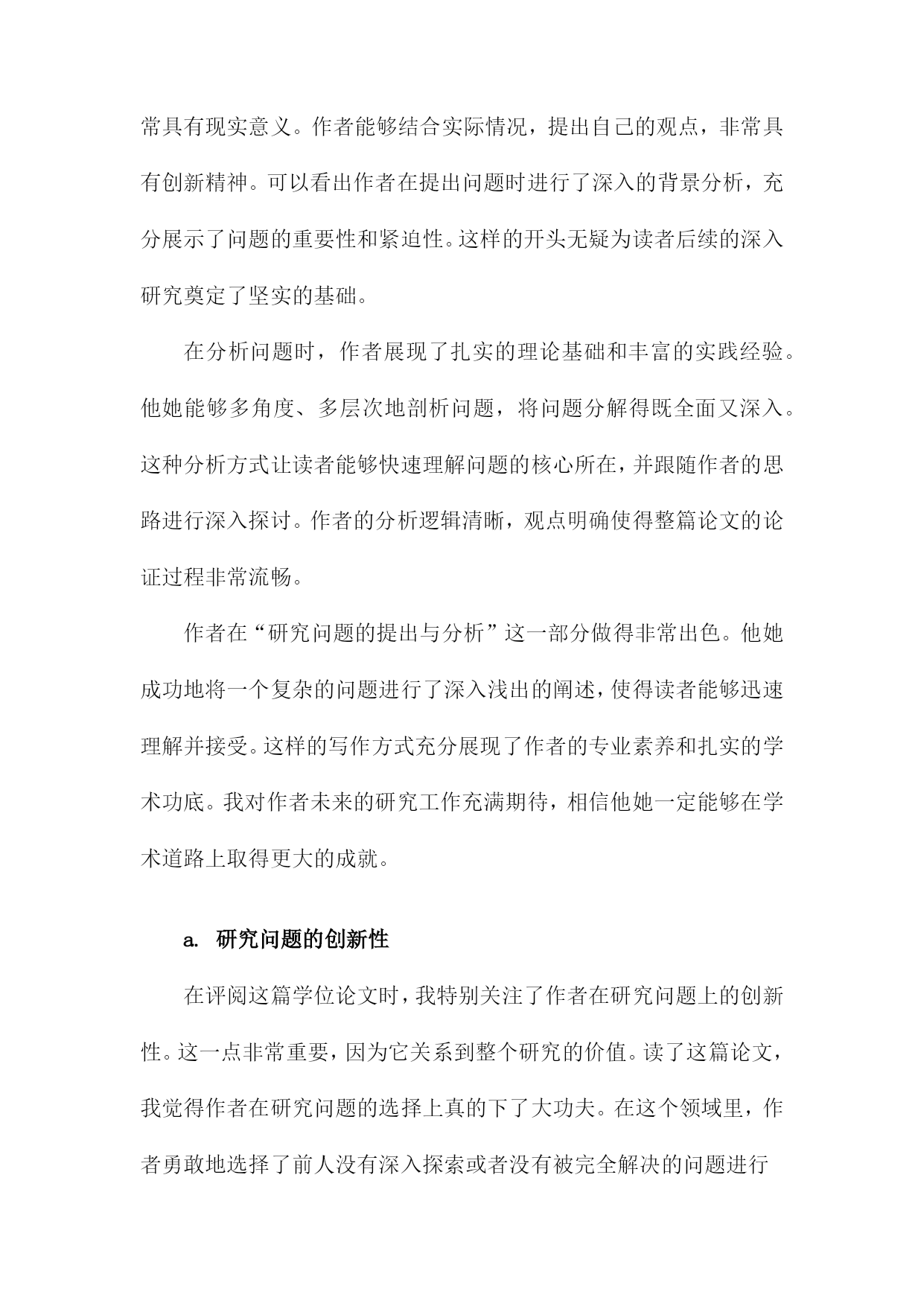 常具有现实意义。作者能够结合实际情况，提出自己的观点，非常具有创新精神。可以看出作者在提出问题时进行了深入的背景分析，充分展示了问题的重要性和紧迫性。这样的开头无疑为读者后续的深入研究奠定了坚实的基础。

在分析问题时，作者展现了扎实的理论基础和丰富的实践经验。他她能够多角度、多层次地剖析问题，将问题分解得既全面又深入。这种分析方式让读者能够快速理解问题的核心所在，并跟随作者的思路进行深入探讨。作者的分析逻辑清晰，观点明确使得整篇论文的论证过程非常流畅。

作者在“研究问题的提出与分析”这一部分做得非常出色。他她成功地将一个复杂的问题进行了深入浅出的阐述，使得读者能够迅速理解并接受。这样的写作方式充分展现了作者的专业素养和扎实的学术功底。我对作者未来的研究工作充满期待，相信他她一定能够在学术道路上取得更大的成就。

a. 研究问题的创新性

在评阅这篇学位论文时，我特别关注了作者在研究问题上的创新性。这一点非常重要，因为它关系到整个研究的价值。读了这篇论文，我觉得作者在研究问题的选择上真的下了大功夫。在这个领域里，作者勇敢地选择了前人没有深入探索或者没有被完全解决的问题进行